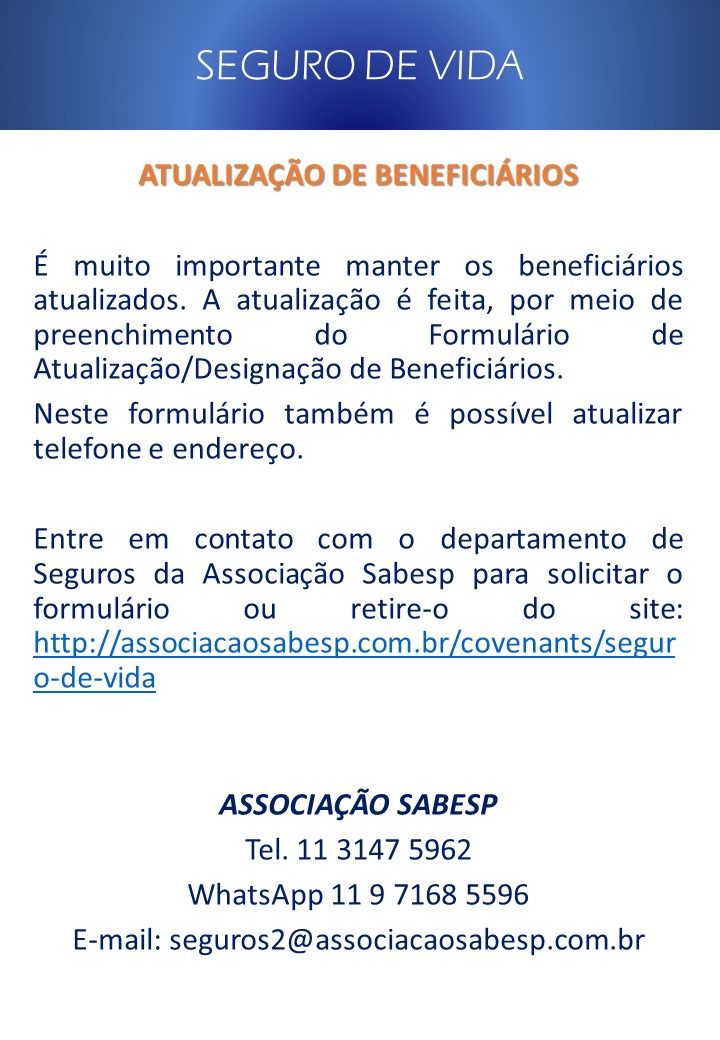 SEGURO DE VIDA

ATUALIZAÇÃO DE BENEFICIÁRIOS

É muito importante manter os beneficiários atualizados. A atualização é feita, por meio de preenchimento do Formulário de Atualização/Designação de Beneficiários.

Neste formulário também é possível atualizar telefone e endereço.

Entre em contato com o departamento de Seguros da Associação Sabesp para solicitar o formulário ou retire-o do site: http://associacaosabesp.com.br/covenants/seguro-de-vida

ASSOCIAÇÃO SABESP
Tel. 11 3147 5962
WhatsApp 11 9 7168 5596
E-mail: seguros2@associacaosabesp.com.br